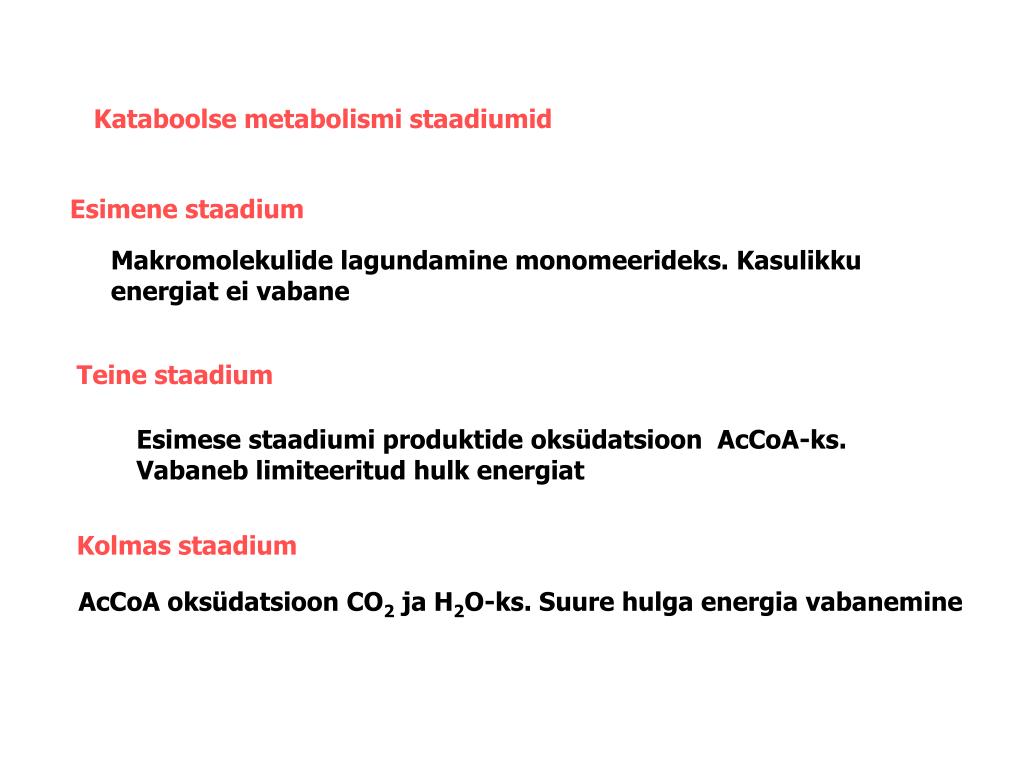 Kataboolse metabolismi staadiumid

Esimene staadium

Makromolekulide lagundamine monomeerideks. Kasulikku energiat ei vabane

Teine staadium

Esimese staadiumi produktide oksüdatsioon AcCoA-ks. Vabaneb limiteeritud hulk energiat

Kolmas staadium

AcCoA oksüdatsioon $CO_2$ ja $H_2O$-ks. Suure hulga energia vabanemine